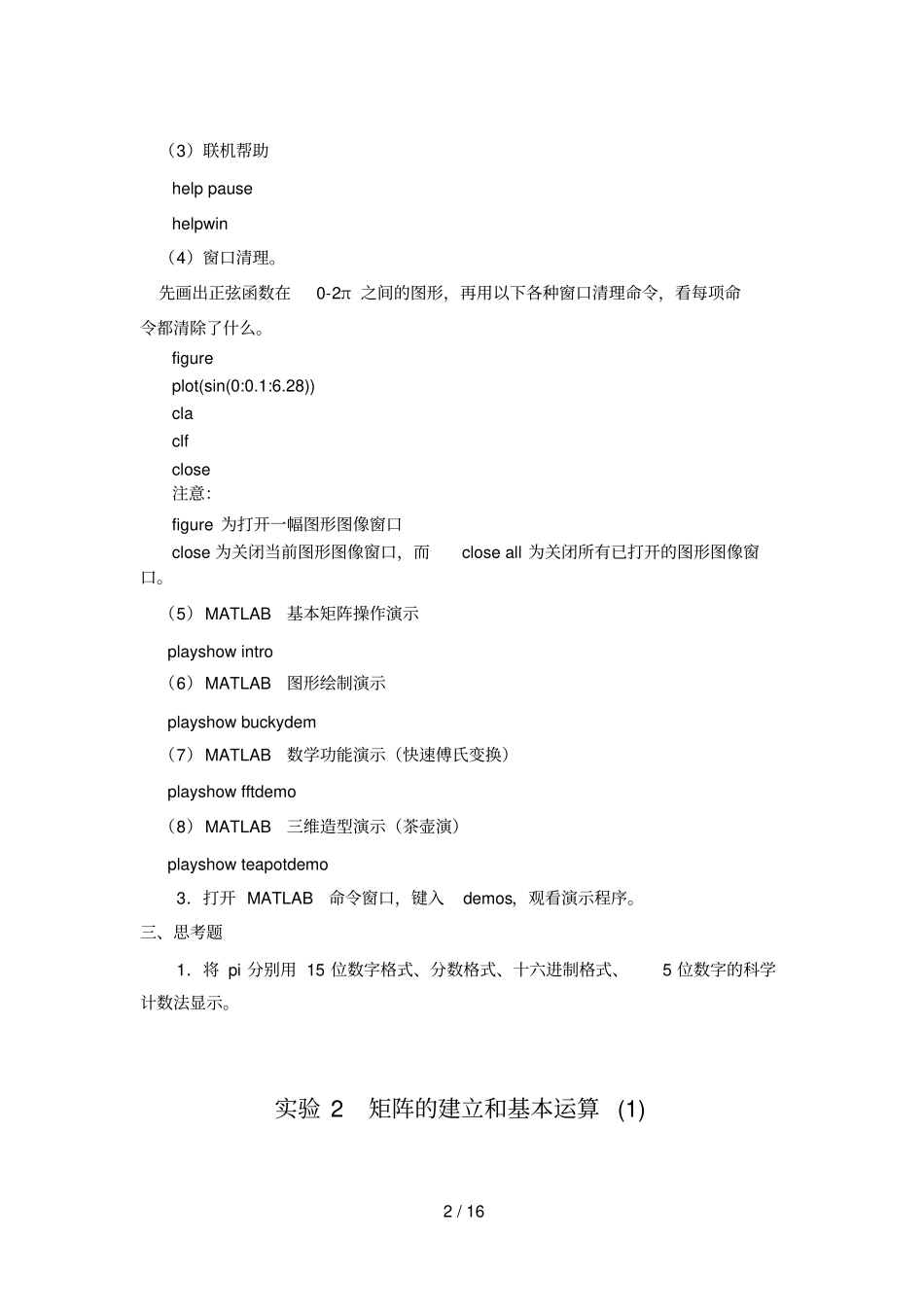 （3）联机帮助

help pause

helpwin

（4）窗口清理。

先画出正弦函数在 0-2π 之间的图形，再用以下各种窗口清理命令，看每项命令都清除了什么。

figure
plot(sin(0:0.1:6.28))
cla
clf
close
注意：
figure 为打开一幅图形图像窗口
close 为关闭当前图形图像窗口，而 close all 为关闭所有已打开的图形图像窗口。

（5）MATLAB 基本矩阵操作演示

playshow intro

（6）MATLAB 图形绘制演示

playshow buckydem

（7）MATLAB 数学功能演示（快速傅氏变换）

playshow fftdemo

（8）MATLAB 三维造型演示（茶壶演）

playshow teapotdemo

3．打开 MATLAB 命令窗口，键入 demos，观看演示程序。

三、思考题

1．将 pi 分别用 15 位数字格式、分数格式、十六进制格式、 5 位数字的科学计数法显示。

实验 2 矩阵的建立和基本运算 (1)

2 / 16